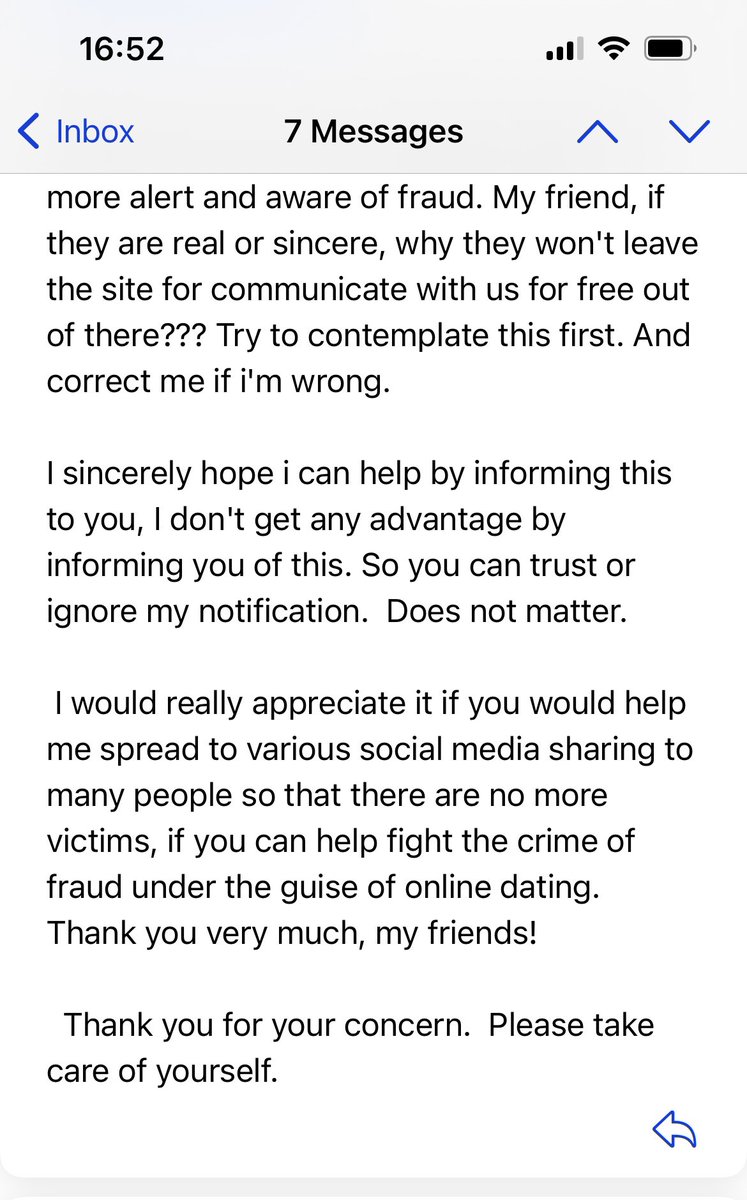 16:52

Inbox

7 Messages

more alert and aware of fraud. My friend, if they are real or sincere, why they won't leave the site for communicate with us for free out of there??? Try to contemplate this first. And correct me if i'm wrong.

I sincerely hope i can help by informing this to you, I don't get any advantage by informing you of this. So you can trust or ignore my notification. Does not matter.

I would really appreciate it if you would help me spread to various social media sharing to many people so that there are no more victims, if you can help fight the crime of fraud under the guise of online dating. Thank you very much, my friends!

Thank you for your concern. Please take care of yourself.